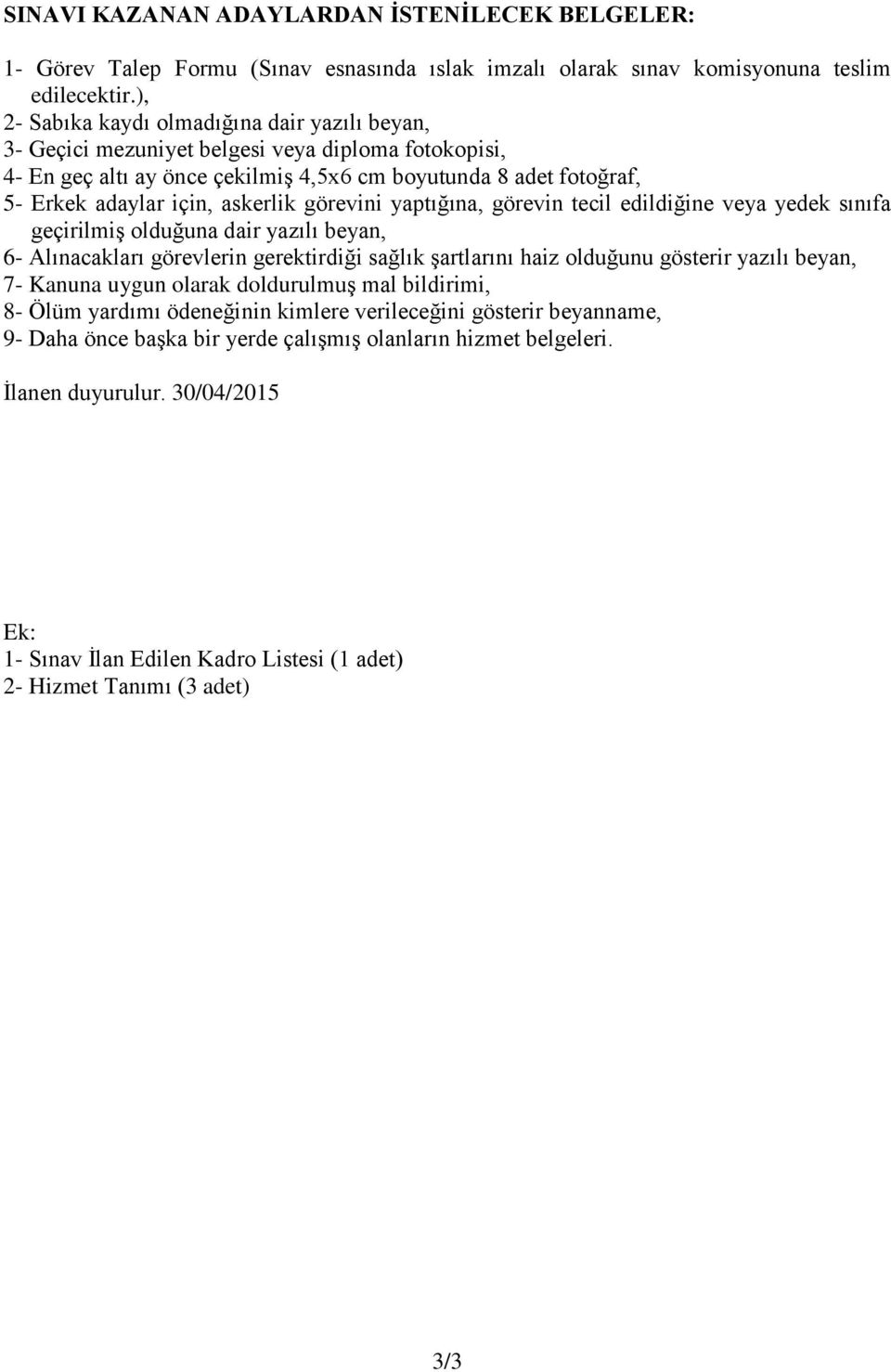 SINAVI KAZANAN ADAYLARDAN İSTENİLECEK BELGELER:

1- Görev Talep Formu (Sınav esnasında ıslak imzalı olarak sınav komisyonuna teslim edilecektir.),
2- Sabıka kaydı olmadığına dair yazılı beyan,
3- Geçici mezuniyet belgesi veya diploma fotokopisi,
4- En geç altı ay önce çekilmiş 4,5x6 cm boyutunda 8 adet fotoğraf,
5- Erkek adaylar için, askerlik görevini yaptığına, görevin tecil edildiğine veya yedek sınıfa geçirilmiş olduğuna dair yazılı beyan,
6- Alınacakları görevlerin gerektirdiği sağlık şartlarını haiz olduğunu gösterir yazılı beyan,
7- Kanuna uygun olarak doldurulmuş mal bildirimi,
8- Ölüm yardımı ödeneğinin kimlere verileceğini gösterir beyanname,
9- Daha önce başka bir yerde çalışmış olanların hizmet belgeleri.

İlanen duyurulur. 30/04/2015

Ek:
1- Sınav İlan Edilen Kadro Listesi (1 adet)
2- Hizmet Tanımı (3 adet)

3/3